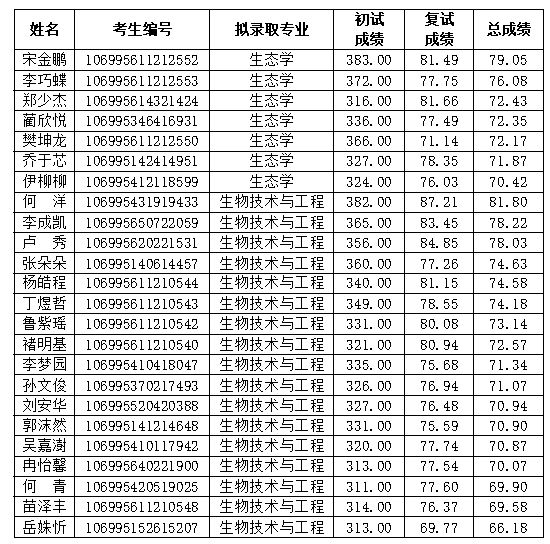 | 姓名 | 考生编号 | 拟录取专业 | 初试成绩 | 复试成绩 | 总成绩 |
|---|---|---|---|---|---|
| 宋金鹏 | 106995611212552 | 生态学 | 383.00 | 81.49 | 79.05 |
| 李巧蝶 | 106995611212553 | 生态学 | 372.00 | 77.75 | 76.08 |
| 郑少杰 | 106995614321424 | 生态学 | 316.00 | 81.66 | 72.43 |
| 蔺欣悦 | 106995346416931 | 生态学 | 336.00 | 77.49 | 72.35 |
| 樊坤龙 | 106995611212550 | 生态学 | 366.00 | 71.14 | 72.17 |
| 乔于芯 | 106995142414951 | 生态学 | 327.00 | 78.35 | 71.87 |
| 伊柳柳 | 106995412118599 | 生态学 | 324.00 | 76.03 | 70.42 |
| 何　洋 | 106995431919433 | 生物技术与工程 | 382.00 | 87.21 | 81.80 |
| 李成凯 | 106995650722059 | 生物技术与工程 | 365.00 | 83.45 | 78.22 |
| 卢　秀 | 106995620221531 | 生物技术与工程 | 356.00 | 84.85 | 78.03 |
| 张朵朵 | 106995140614457 | 生物技术与工程 | 360.00 | 77.26 | 74.63 |
| 杨皓程 | 106995611210544 | 生物技术与工程 | 340.00 | 81.15 | 74.58 |
| 丁煜哲 | 106995611210543 | 生物技术与工程 | 349.00 | 78.55 | 74.18 |
| 鲁紫瑶 | 106995611210542 | 生物技术与工程 | 331.00 | 80.08 | 73.14 |
| 褚明基 | 106995611210540 | 生物技术与工程 | 321.00 | 80.94 | 72.57 |
| 李梦园 | 106995410418047 | 生物技术与工程 | 335.00 | 75.68 | 71.34 |
| 孙文俊 | 106995370217493 | 生物技术与工程 | 326.00 | 76.94 | 71.07 |
| 刘安华 | 106995520420388 | 生物技术与工程 | 327.00 | 76.48 | 70.94 |
| 郭沫然 | 106995141214648 | 生物技术与工程 | 331.00 | 75.59 | 70.90 |
| 吴嘉澍 | 106995410117942 | 生物技术与工程 | 320.00 | 77.74 | 70.87 |
| 冉怡馨 | 106995640221900 | 生物技术与工程 | 313.00 | 77.54 | 70.07 |
| 何　青 | 106995420519025 | 生物技术与工程 | 311.00 | 77.60 | 69.90 |
| 苗泽丰 | 106995611210548 | 生物技术与工程 | 314.00 | 76.37 | 69.58 |
| 岳姝忻 | 106995152615207 | 生物技术与工程 | 313.00 | 69.77 | 66.18 |